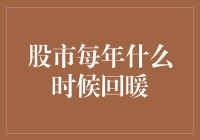 股市每年什么时候回暖